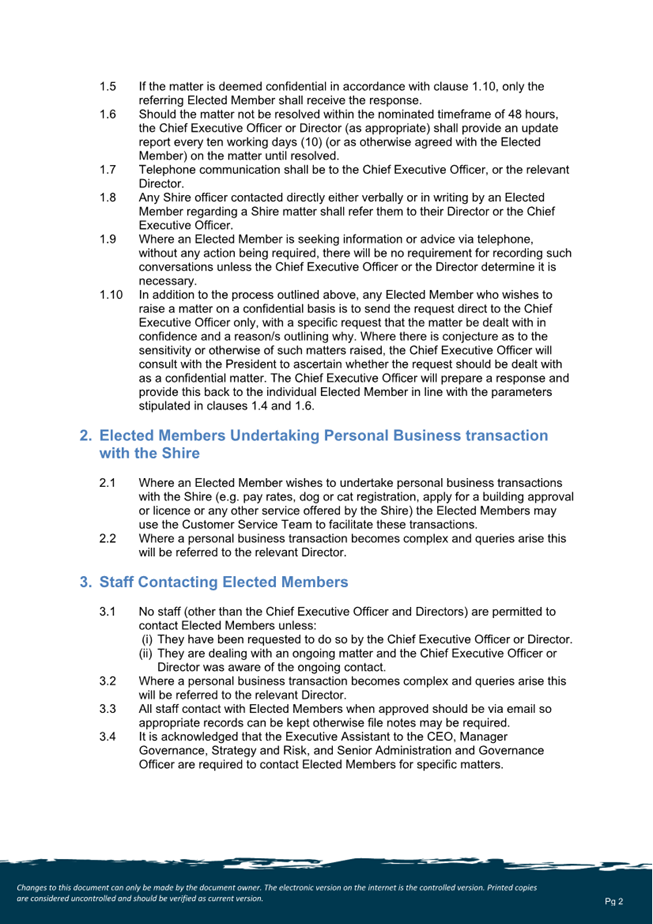 1.5 If the matter is deemed confidential in accordance with clause 1.10, only the referring Elected Member shall receive the response.

1.6 Should the matter not be resolved within the nominated timeframe of 48 hours, the Chief Executive Officer or Director (as appropriate) shall provide an update report every ten working days (10) (or as otherwise agreed with the Elected Member) on the matter until resolved.

1.7 Telephone communication shall be to the Chief Executive Officer, or the relevant Director.

1.8 Any Shire officer contacted directly either verbally or in writing by an Elected Member regarding a Shire matter shall refer them to their Director or the Chief Executive Officer.

1.9 Where an Elected Member is seeking information or advice via telephone, without any action being required, there will be no requirement for recording such conversations unless the Chief Executive Officer or the Director determine it is necessary.

1.10 In addition to the process outlined above, any Elected Member who wishes to raise a matter on a confidential basis is to send the request direct to the Chief Executive Officer only, with a specific request that the matter be dealt with in confidence and a reason/s outlining why. Where there is conjecture as to the sensitivity or otherwise of such matters raised, the Chief Executive Officer will consult with the President to ascertain whether the request should be dealt with as a confidential matter. The Chief Executive Officer will prepare a response and provide this back to the individual Elected Member in line with the parameters stipulated in clauses 1.4 and 1.6.

2. Elected Members Undertaking Personal Business transaction with the Shire

2.1 Where an Elected Member wishes to undertake personal business transactions with the Shire (e.g. pay rates, dog or cat registration, apply for a building approval or licence or any other service offered by the Shire) the Elected Members may use the Customer Service Team to facilitate these transactions.

2.2 Where a personal business transaction becomes complex and queries arise this will be referred to the relevant Director.

3. Staff Contacting Elected Members

3.1 No staff (other than the Chief Executive Officer and Directors) are permitted to contact Elected Members unless:
(i) They have been requested to do so by the Chief Executive Officer or Director.
(ii) They are dealing with an ongoing matter and the Chief Executive Officer or Director was aware of the ongoing contact.

3.2 Where a personal business transaction becomes complex and queries arise this will be referred to the relevant Director.

3.3 All staff contact with Elected Members when approved should be via email so appropriate records can be kept otherwise file notes may be required.

3.4 It is acknowledged that the Executive Assistant to the CEO, Manager Governance, Strategy and Risk, and Senior Administration and Governance Officer are required to contact Elected Members for specific matters.

Changes to this document can only be made by the document owner. The electronic version on the internet is the controlled version. Printed copies are considered uncontrolled and should be verified as current version.

Pg 2